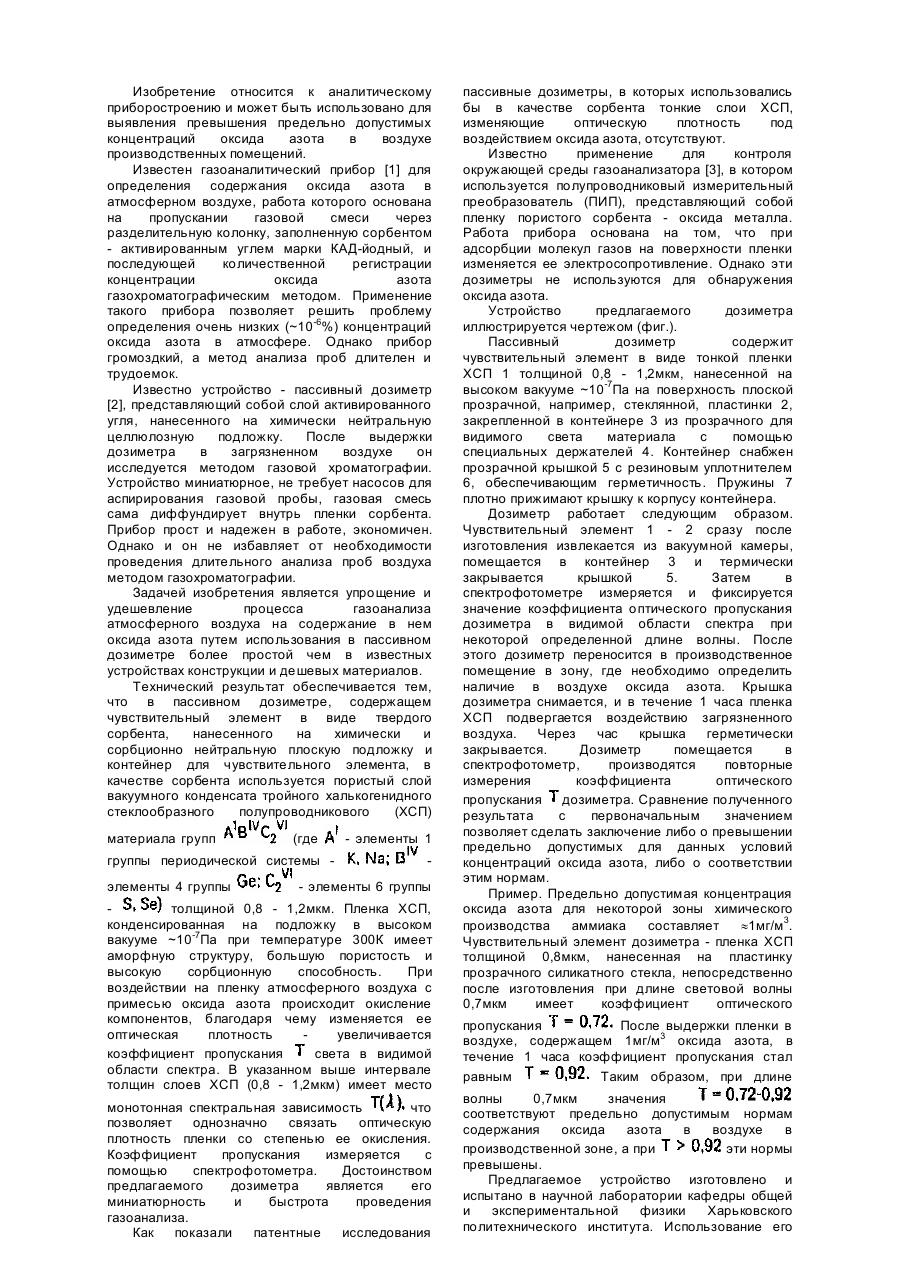 Изобретение относится к аналитическому приборостроению и может быть использовано для выявления превышения предельно допустимых концентраций оксида азота в воздухе производственных помещений.

Известен газоаналитический прибор [1] для определения содержания оксида азота в атмосферном воздухе, работа которого основана на пропускании газовой смеси через разделительную колонку, заполненную сорбентом - активированным углем марки КАД-йодный, и последующей количественной регистрации концентрации оксида азота газохроматографическим методом. Применение такого прибора позволяет решить проблему определения очень низких (~$10^{-6}$%) концентраций оксида азота в атмосфере. Однако прибор громоздкий, а метод анализа проб длителен и трудоемок.

Известно устройство - пассивный дозиметр [2], представляющий собой слой активированного угля, нанесенного на химически нейтральную целлюлозную подложку. После выдержки дозиметра в загрязненном воздухе он исследуется методом газовой хроматографии. Устройство миниатюрное, не требует насосов для аспирирования газовой пробы, газовая смесь сама диффундирует внутрь пленки сорбента. Прибор прост и надежен в работе, экономичен. Однако и он не избавляет от необходимости проведения длительного анализа проб воздуха методом газохроматографии.

Задачей изобретения является упрощение и удешевление процесса газоанализа атмосферного воздуха на содержание в нем оксида азота путем использования в пассивном дозиметре более простой чем в известных устройствах конструкции и дешевых материалов.

Технический результат обеспечивается тем, что в пассивном дозиметре, содержащем чувствительный элемент в виде твердого сорбента, нанесенного на химически и сорбционно нейтральную плоскую подложку и контейнер для чувствительного элемента, в качестве сорбента используется пористый слой вакуумного конденсата тройного халькогенидного стеклообразного полупроводникового (ХСП) материала групп $A^{I}B^{IV}C_2^{VI}$ (где $A^{I}$ - элементы 1 группы периодической системы - K, Na; $B^{IV}$ - элементы 4 группы Ge; $C_2^{VI}$ - элементы 6 группы - S, Se) толщиной 0,8 - 1,2мкм. Пленка ХСП, конденсированная на подложку в высоком вакууме ~$10^{-7}$Па при температуре 300К имеет аморфную структуру, большую пористость и высокую сорбционную способность. При воздействии на пленку атмосферного воздуха с примесью оксида азота происходит окисление компонентов, благодаря чему изменяется ее оптическая плотность - увеличивается коэффициент пропускания $T$ света в видимой области спектра. В указанном выше интервале толщин слоев ХСП (0,8 - 1,2мкм) имеет место монотонная спектральная зависимость $T(\lambda)$, что позволяет однозначно связать оптическую плотность пленки со степенью ее окисления. Коэффициент пропускания измеряется с помощью спектрофотометра. Достоинством предлагаемого дозиметра является его миниатюрность и быстрота проведения газоанализа.

Как показали патентные исследования пассивные дозиметры, в которых использовались бы в качестве сорбента тонкие слои ХСП, изменяющие оптическую плотность под воздействием оксида азота, отсутствуют.

Известно применение для контроля окружающей среды газоанализатора [3], в котором используется полупроводниковый измерительный преобразователь (ПИП), представляющий собой пленку пористого сорбента - оксида металла. Работа прибора основана на том, что при адсорбции молекул газов на поверхности пленки изменяется ее электросопротивление. Однако эти дозиметры не используются для обнаружения оксида азота.

Устройство предлагаемого дозиметра иллюстрируется чертежом (фиг.).

Пассивный дозиметр содержит чувствительный элемент в виде тонкой пленки ХСП 1 толщиной 0,8 - 1,2мкм, нанесенной на высоком вакууме ~$10^{-7}$Па на поверхность плоской прозрачной, например, стеклянной, пластинки 2, закрепленной в контейнере 3 из прозрачного для видимого света материала с помощью специальных держателей 4. Контейнер снабжен прозрачной крышкой 5 с резиновым уплотнителем 6, обеспечивающим герметичность. Пружины 7 плотно прижимают крышку к корпусу контейнера.

Дозиметр работает следующим образом. Чувствительный элемент 1 - 2 сразу после изготовления извлекается из вакуумной камеры, помещается в контейнер 3 и термически закрывается крышкой 5. Затем в спектрофотометре измеряется и фиксируется значение коэффициента оптического пропускания дозиметра в видимой области спектра при некоторой определенной длине волны. После этого дозиметр переносится в производственное помещение в зону, где необходимо определить наличие в воздухе оксида азота. Крышка дозиметра снимается, и в течение 1 часа пленка ХСП подвергается воздействию загрязненного воздуха. Через час крышка герметически закрывается. Дозиметр помещается в спектрофотометр, производятся повторные измерения коэффициента оптического пропускания $T$ дозиметра. Сравнение полученного результата с первоначальным значением позволяет сделать заключение либо о превышении предельно допустимых для данных условий концентраций оксида азота, либо о соответствии этим нормам.

Пример. Предельно допустимая концентрация оксида азота для некоторой зоны химического производства аммиака составляет ≈1мг/м$^3$. Чувствительный элемент дозиметра - пленка ХСП толщиной 0,8мкм, нанесенная на пластинку прозрачного силикатного стекла, непосредственно после изготовления при длине световой волны 0,7мкм имеет коэффициент оптического пропускания $T = 0,72$. После выдержки пленки в воздухе, содержащем 1мг/м$^3$ оксида азота, в течение 1 часа коэффициент пропускания стал равным $T = 0,92$. Таким образом, при длине волны 0,7мкм значения $T = 0,72$-$0,92$ соответствуют предельно допустимым нормам содержания оксида азота в воздухе в производственной зоне, а при $T > 0,92$ эти нормы превышены.

Предлагаемое устройство изготовлено и испытано в научной лаборатории кафедры общей и экспериментальной физики Харьковского политехнического института. Использование его